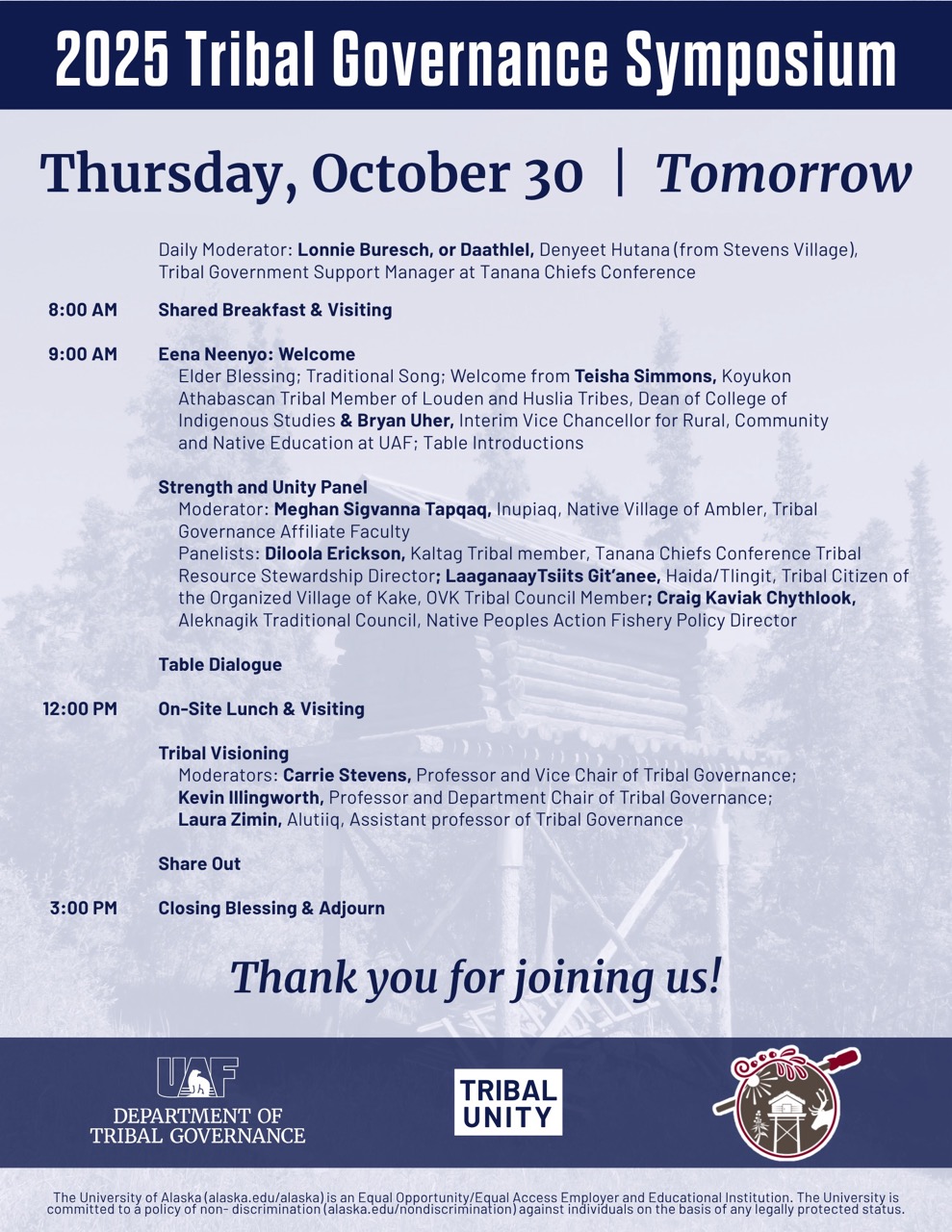 2025 Tribal Governance Symposium

Thursday, October 30 | Tomorrow

Daily Moderator: Lonnie Buresch, or Daathlel, Denyeet Hutana (from Stevens Village), Tribal Government Support Manager at Tanana Chiefs Conference

8:00 AM Shared Breakfast & Visiting

9:00 AM Eena Neenyo: Welcome
Elder Blessing; Traditional Song; Welcome from Teisha Simmons, Koyukon Athabascan Tribal Member of Louden and Huslia Tribes, Dean of College of Indigenous Studies & Bryan Uher, Interim Vice Chancellor for Rural, Community and Native Education at UAF; Table Introductions

Strength and Unity Panel
Moderator: Meghan Sigvanna Tapqaq, Inupiaq, Native Village of Ambler, Tribal Governance Affiliate Faculty
Panelists: Diloola Erickson, Kaltag Tribal member, Tanana Chiefs Conference Tribal Resource Stewardship Director; LaaganaayTsiits Git'anee, Haida/Tlingit, Tribal Citizen of the Organized Village of Kake, OVK Tribal Council Member; Craig Kaviak Chythlook, Aleknagik Traditional Council, Native Peoples Action Fishery Policy Director

Table Dialogue

12:00 PM On-Site Lunch & Visiting

Tribal Visioning
Moderators: Carrie Stevens, Professor and Vice Chair of Tribal Governance; Kevin Illingworth, Professor and Department Chair of Tribal Governance; Laura Zimin, Alutiiq, Assistant professor of Tribal Governance

Share Out

3:00 PM Closing Blessing & Adjourn

Thank you for joining us!

UAF
DEPARTMENT OF TRIBAL GOVERNANCE

TRIBAL UNITY

The University of Alaska (alaska.edu/alaska) is an Equal Opportunity/Equal Access Employer and Educational Institution. The University is committed to a policy of non- discrimination (alaska.edu/nondiscrimination) against individuals on the basis of any legally protected status.